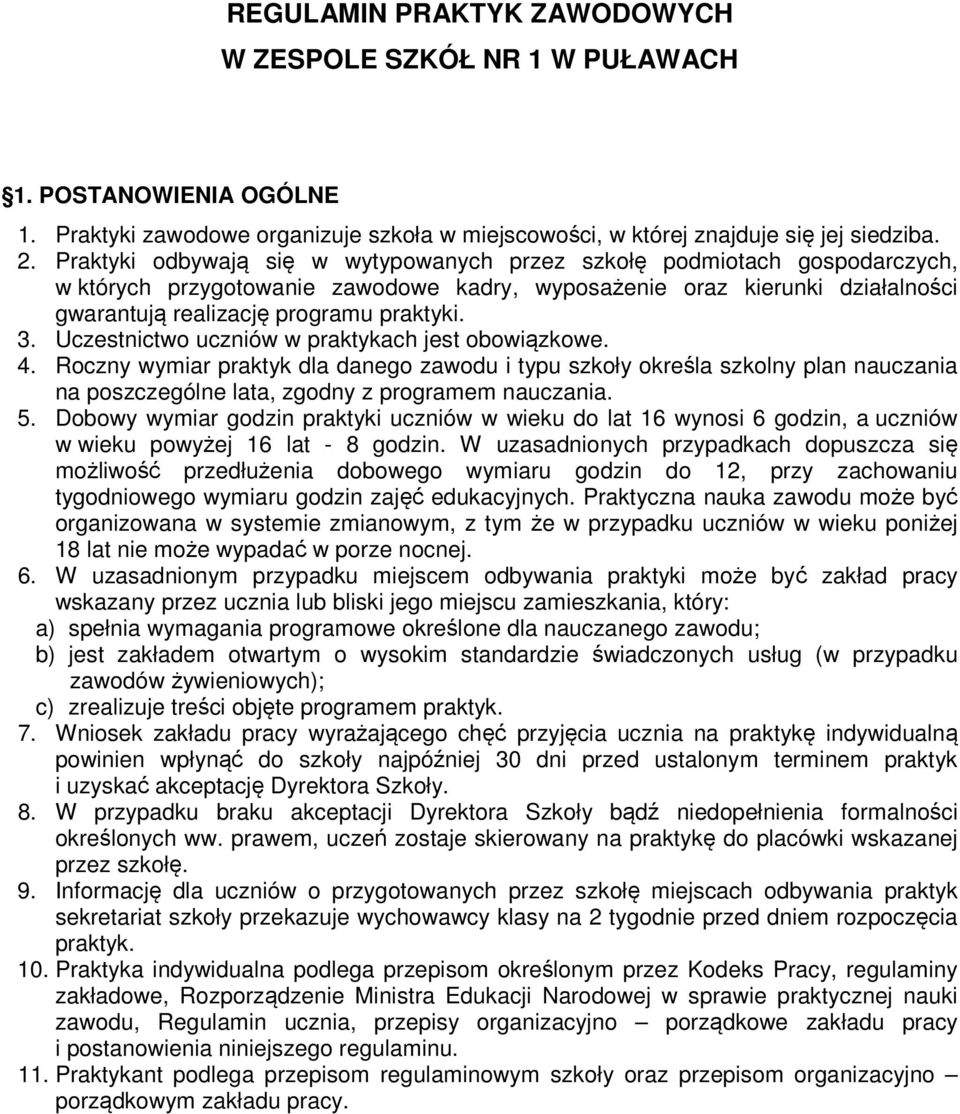 REGULAMIN PRAKTYK ZAWODOWYCH
W ZESPOLE SZKÓŁ NR 1 W PUŁAWACH

§1. POSTANOWIENIA OGÓLNE

1. Praktyki zawodowe organizuje szkoła w miejscowości, w której znajduje się jej siedziba.
2. Praktyki odbywają się w wytypowanych przez szkołę podmiotach gospodarczych, w których przygotowanie zawodowe kadry, wyposażenie oraz kierunki działalności gwarantują realizację programu praktyki.
3. Uczestnictwo uczniów w praktykach jest obowiązkowe.
4. Roczny wymiar praktyk dla danego zawodu i typu szkoły określa szkolny plan nauczania na poszczególne lata, zgodny z programem nauczania.
5. Dobowy wymiar godzin praktyki uczniów w wieku do lat 16 wynosi 6 godzin, a uczniów w wieku powyżej 16 lat - 8 godzin. W uzasadnionych przypadkach dopuszcza się możliwość przedłużenia dobowego wymiaru godzin do 12, przy zachowaniu tygodniowego wymiaru godzin zajęć edukacyjnych. Praktyczna nauka zawodu może być organizowana w systemie zmianowym, z tym że w przypadku uczniów w wieku poniżej 18 lat nie może wypadać w porze nocnej.
6. W uzasadnionym przypadku miejscem odbywania praktyki może być zakład pracy wskazany przez ucznia lub bliski jego miejscu zamieszkania, który:
a) spełnia wymagania programowe określone dla nauczanego zawodu;
b) jest zakładem otwartym o wysokim standardzie świadczonych usług (w przypadku zawodów żywieniowych);
c) zrealizuje treści objęte programem praktyk.
7. Wniosek zakładu pracy wyrażającego chęć przyjęcia ucznia na praktykę indywidualną powinien wpłynąć do szkoły najpóźniej 30 dni przed ustalonym terminem praktyk i uzyskać akceptację Dyrektora Szkoły.
8. W przypadku braku akceptacji Dyrektora Szkoły bądź niedopełnienia formalności określonych ww. prawem, uczeń zostaje skierowany na praktykę do placówki wskazanej przez szkołę.
9. Informację dla uczniów o przygotowanych przez szkołę miejscach odbywania praktyk sekretariat szkoły przekazuje wychowawcy klasy na 2 tygodnie przed dniem rozpoczęcia praktyk.
10. Praktyka indywidualna podlega przepisom określonym przez Kodeks Pracy, regulaminy zakładowe, Rozporządzenie Ministra Edukacji Narodowej w sprawie praktycznej nauki zawodu, Regulamin ucznia, przepisy organizacyjno – porządkowe zakładu pracy i postanowienia niniejszego regulaminu.
11. Praktykant podlega przepisom regulaminowym szkoły oraz przepisom organizacyjno – porządkowym zakładu pracy.